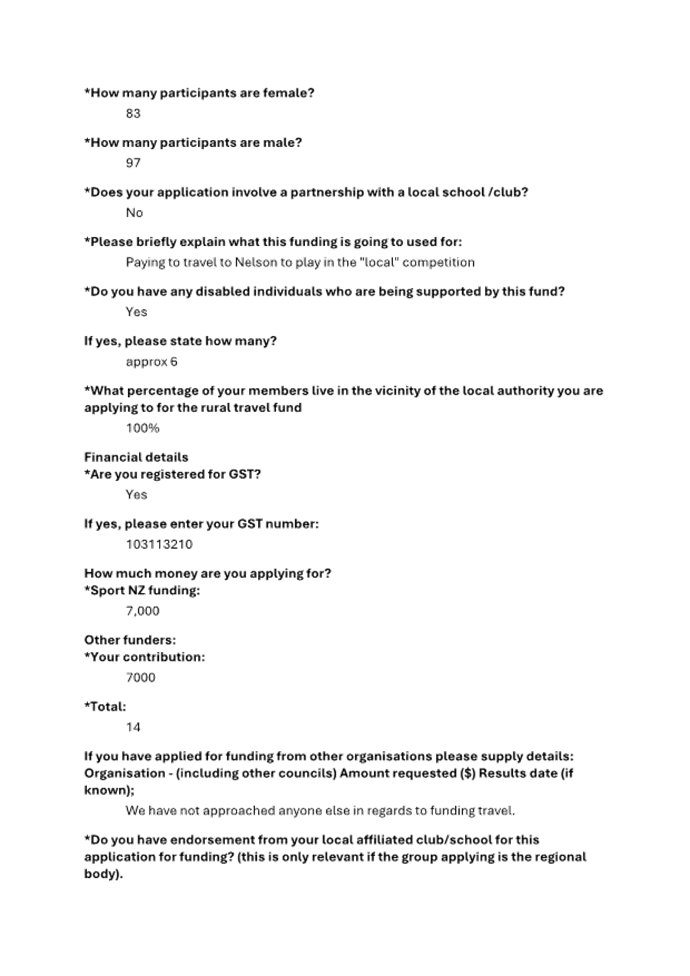 *How many participants are female?

83

*How many participants are male?

97

*Does your application involve a partnership with a local school /club?

No

*Please briefly explain what this funding is going to used for:

Paying to travel to Nelson to play in the "local" competition

*Do you have any disabled individuals who are being supported by this fund?

Yes

If yes, please state how many?

approx 6

*What percentage of your members live in the vicinity of the local authority you are applying to for the rural travel fund

100%

Financial details
*Are you registered for GST?

Yes

If yes, please enter your GST number:

103113210

How much money are you applying for?
*Sport NZ funding:

7,000

Other funders:
*Your contribution:

7000

*Total:

14

If you have applied for funding from other organisations please supply details: Organisation - (including other councils) Amount requested ($) Results date (if known);

We have not approached anyone else in regards to funding travel.

*Do you have endorsement from your local affiliated club/school for this application for funding? (this is only relevant if the group applying is the regional body).